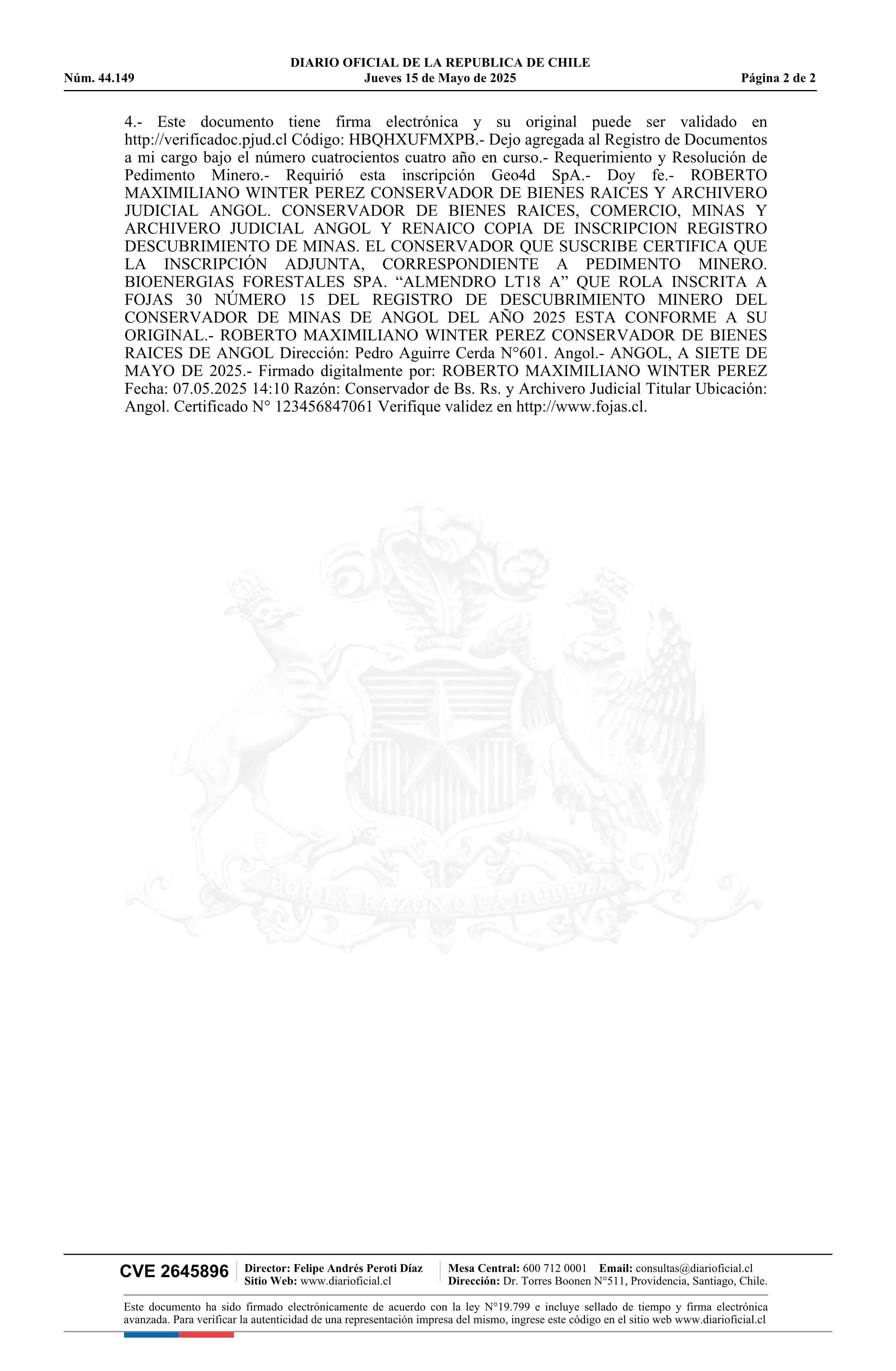 DIARIO OFICIAL DE LA REPUBLICA DE CHILE
Núm. 44.149 Jueves 15 de Mayo de 2025 Página 2 de 2

4.- Este documento tiene firma electrónica y su original puede ser validado en http://verificadoc.pjud.cl Código: HBQHXUFMXPB.- Dejo agregada al Registro de Documentos a mi cargo bajo el número cuatrocientos cuatro año en curso.- Requerimiento y Resolución de Pedimento Minero.- Requirió esta inscripción Geo4d SpA.- Doy fe.- ROBERTO MAXIMILIANO WINTER PEREZ CONSERVADOR DE BIENES RAICES Y ARCHIVERO JUDICIAL ANGOL. CONSERVADOR DE BIENES RAICES, COMERCIO, MINAS Y ARCHIVERO JUDICIAL ANGOL Y RENAICO COPIA DE INSCRIPCION REGISTRO DESCUBRIMIENTO DE MINAS. EL CONSERVADOR QUE SUSCRIBE CERTIFICA QUE LA INSCRIPCIÓN ADJUNTA, CORRESPONDIENTE A PEDIMENTO MINERO. BIOENERGIAS FORESTALES SPA. “ALMENDRO LT18 A” QUE ROLA INSCRITA A FOJAS 30 NÚMERO 15 DEL REGISTRO DE DESCUBRIMIENTO MINERO DEL CONSERVADOR DE MINAS DE ANGOL DEL AÑO 2025 ESTA CONFORME A SU ORIGINAL.- ROBERTO MAXIMILIANO WINTER PEREZ CONSERVADOR DE BIENES RAICES DE ANGOL Dirección: Pedro Aguirre Cerda N°601. Angol.- ANGOL, A SIETE DE MAYO DE 2025.- Firmado digitalmente por: ROBERTO MAXIMILIANO WINTER PEREZ Fecha: 07.05.2025 14:10 Razón: Conservador de Bs. Rs. y Archivero Judicial Titular Ubicación: Angol. Certificado N° 123456847061 Verifique validez en http://www.fojas.cl.

POR LA RAZON O LA FUERZA

CVE 2645896 Director: Felipe Andrés Peroti Díaz Sitio Web: www.diarioficial.cl Mesa Central: 600 712 0001 Email: consultas@diarioficial.cl Dirección: Dr. Torres Boonen N°511, Providencia, Santiago, Chile.

Este documento ha sido firmado electrónicamente de acuerdo con la ley N°19.799 e incluye sellado de tiempo y firma electrónica avanzada. Para verificar la autenticidad de una representación impresa del mismo, ingrese este código en el sitio web www.diarioficial.cl